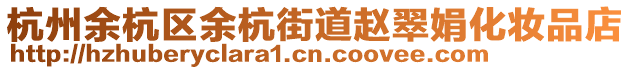 杭州余杭区余杭街道赵翠娟化妆品店
http://hzhuberyclara1.cn.coovee.com